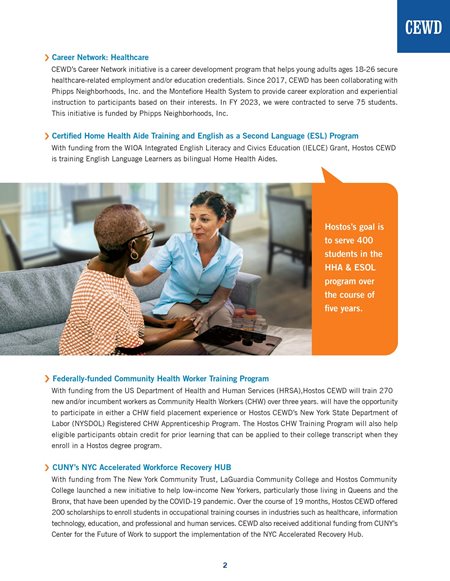 CEWD

Career Network: Healthcare

CEWD's Career Network initiative is a career development program that helps young adults ages 18-26 secure healthcare-related employment and/or education credentials. Since 2017, CEWD has been collaborating with Phipps Neighborhoods, Inc. and the Montefiore Health System to provide career exploration and experiential instruction to participants based on their interests. In FY 2023, we were contracted to serve 75 students. This initiative is funded by Phipps Neighborhoods, Inc.

Certified Home Health Aide Training and English as a Second Language (ESL) Program

With funding from the WIOA Integrated English Literacy and Civics Education (IELCE) Grant, Hostos CEWD is training English Language Learners as bilingual Home Health Aides.

Hostos's goal is to serve 400 students in the HHA & ESOL program over the course of five years.

Federally-funded Community Health Worker Training Program

With funding from the US Department of Health and Human Services (HRSA),Hostos CEWD will train 270 new and/or incumbent workers as Community Health Workers (CHW) over three years. will have the opportunity to participate in either a CHW field placement experience or Hostos CEWD's New York State Department of Labor (NYSDOL) Registered CHW Apprenticeship Program. The Hostos CHW Training Program will also help eligible participants obtain credit for prior learning that can be applied to their college transcript when they enroll in a Hostos degree program.

CUNY's NYC Accelerated Workforce Recovery HUB

With funding from The New York Community Trust, LaGuardia Community College and Hostos Community College launched a new initiative to help low-income New Yorkers, particularly those living in Queens and the Bronx, that have been upended by the COVID-19 pandemic. Over the course of 19 months, Hostos CEWD offered 200 scholarships to enroll students in occupational training courses in industries such as healthcare, information technology, education, and professional and human services. CEWD also received additional funding from CUNY's Center for the Future of Work to support the implementation of the NYC Accelerated Recovery Hub.

2